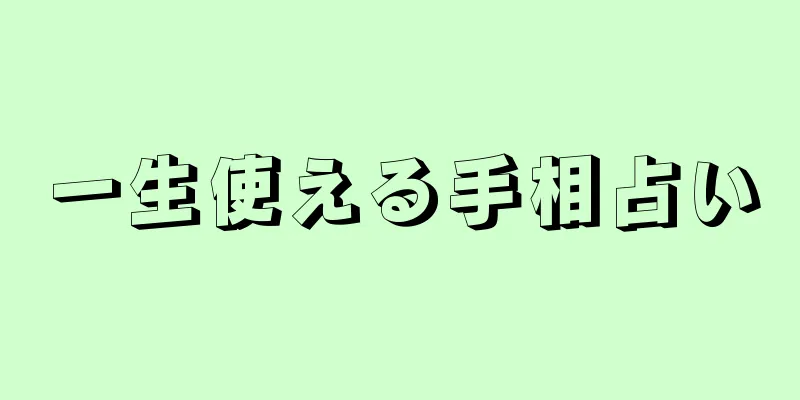 一生使える手相占い